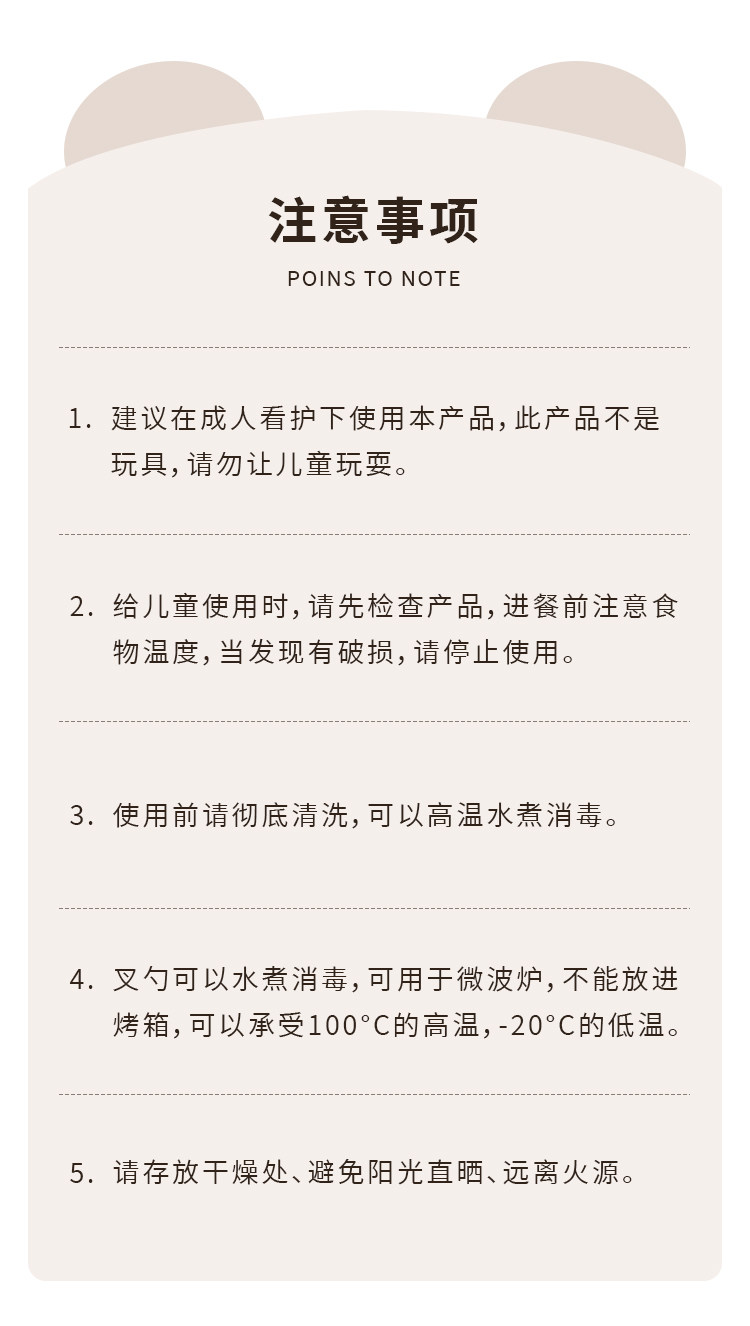 注意事项

POINS TO NOTE

1. 建议在成人看护下使用本产品，此产品不是玩具，请勿让儿童玩耍。

2. 给儿童使用时，请先检查产品，进餐前注意食物温度，当发现有破损，请停止使用。

3. 使用前请彻底清洗，可以高温水煮消毒。

4. 叉勺可以水煮消毒，可用于微波炉，不能放进烤箱，可以承受100°C的高温，-20°C的低温。

5. 请存放干燥处、避免阳光直晒、远离火源。